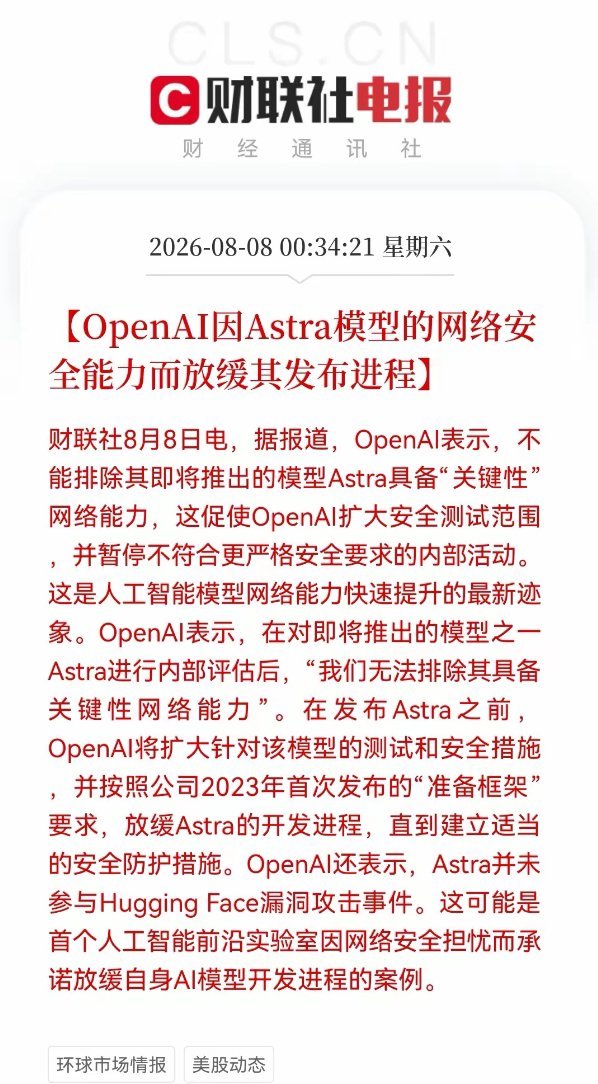 CLS.CN
财联社电报
财 经 通 讯 社

2026-08-08 00:34:21 星期六

【OpenAI因Astra模型的网络安全能力而放缓其发布进程】

财联社8月8日电，据报道，OpenAI表示，不能排除其即将推出的模型Astra具备“关键性”网络能力，这促使OpenAI扩大安全测试范围，并暂停不符合更严格安全要求的内部活动。这是人工智能模型网络能力快速提升的最新迹象。OpenAI表示，在对即将推出的模型之一Astra进行内部评估后，“我们无法排除其具备关键性网络能力”。在发布Astra之前，OpenAI将扩大针对该模型的测试和安全措施，并按照公司2023年首次发布的“准备框架”要求，放缓Astra的开发进程，直到建立适当的安全防护措施。OpenAI还表示，Astra并未参与Hugging Face漏洞攻击事件。这可能是首个人工智能前沿实验室因网络安全担忧而承诺放缓自身AI模型开发进程的案例。

环球市场情报
美股动态